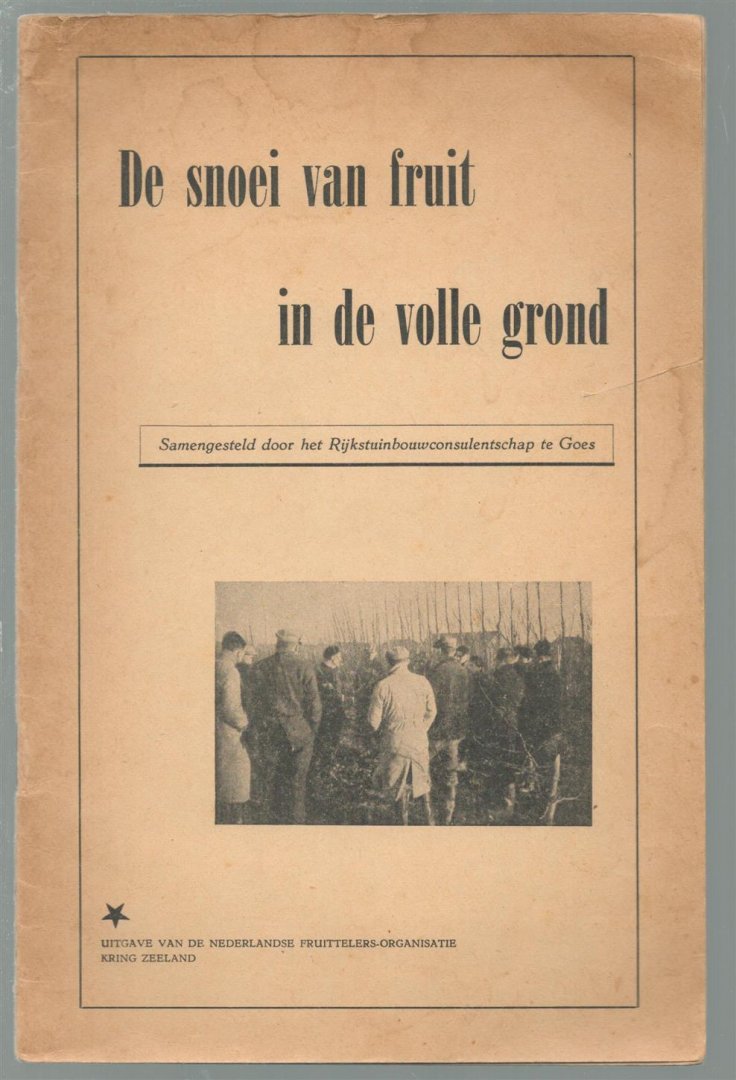 De snoei van fruit

in de volle grond

Samengesteld door het Rijkstuinbouwconsulentschap te Goes

UITGAVE VAN DE NEDERLANDSE FRUITTELERS-ORGANISATIE
KRING ZEELAND